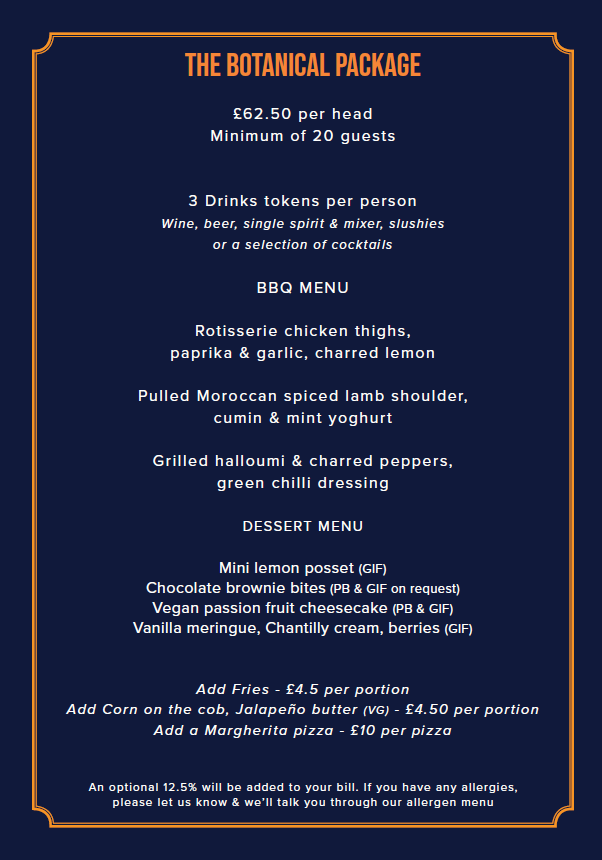 THE BOTANICAL PACKAGE

£62.50 per head
Minimum of 20 guests

3 Drinks tokens per person
Wine, beer, single spirit & mixer, slushies or a selection of cocktails

BBQ MENU

Rotisserie chicken thighs, paprika & garlic, charred lemon

Pulled Moroccan spiced lamb shoulder, cumin & mint yoghurt

Grilled halloumi & charred peppers, green chilli dressing

DESSERT MENU

Mini lemon posset (GIF)
Chocolate brownie bites (PB & GIF on request)
Vegan passion fruit cheesecake (PB & GIF)
Vanilla meringue, Chantilly cream, berries (GIF)

Add Fries - £4.5 per portion
Add Corn on the cob, Jalapeño butter (VG) - £4.50 per portion
Add a Margherita pizza - £10 per pizza

An optional 12.5% will be added to your bill. If you have any allergies, please let us know & we'll talk you through our allergen menu